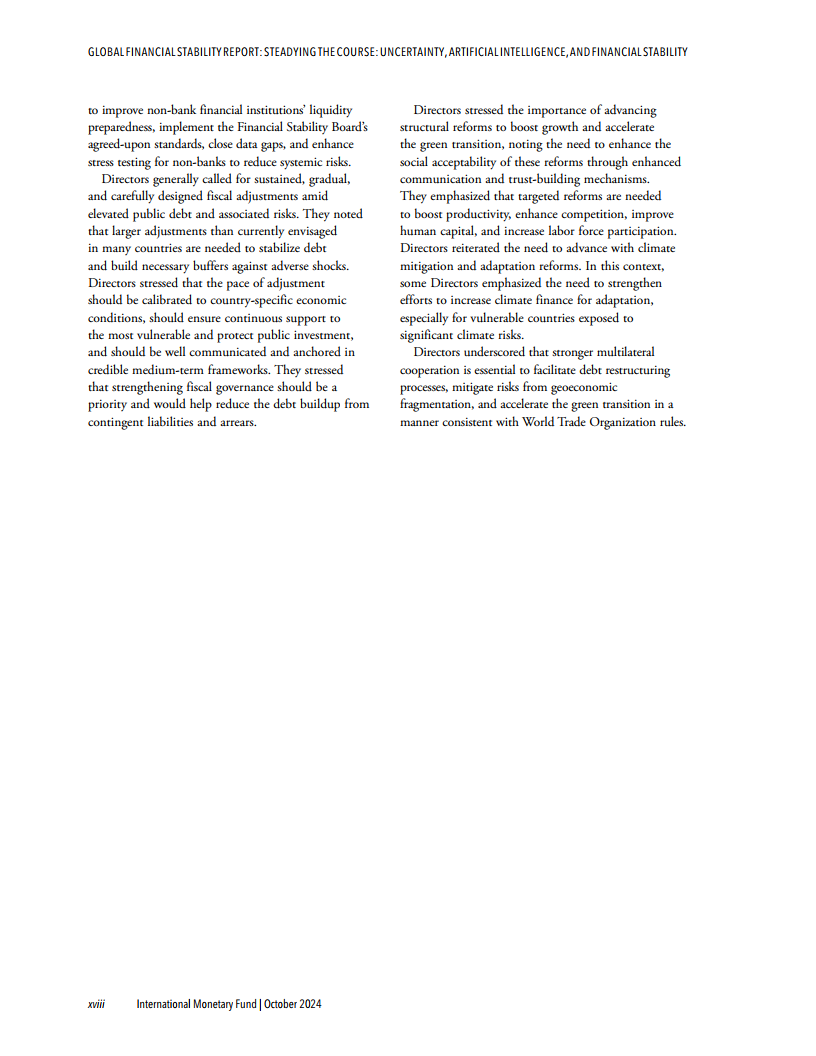 GLOBAL FINANCIAL STABILITY REPORT: STEADYING THE COURSE: UNCERTAINTY, ARTIFICIAL INTELLIGENCE, AND FINANCIAL STABILITY

to improve non-bank financial institutions' liquidity preparedness, implement the Financial Stability Board's agreed-upon standards, close data gaps, and enhance stress testing for non-banks to reduce systemic risks.

Directors generally called for sustained, gradual, and carefully designed fiscal adjustments amid elevated public debt and associated risks. They noted that larger adjustments than currently envisaged in many countries are needed to stabilize debt and build necessary buffers against adverse shocks. Directors stressed that the pace of adjustment should be calibrated to country-specific economic conditions, should ensure continuous support to the most vulnerable and protect public investment, and should be well communicated and anchored in credible medium-term frameworks. They stressed that strengthening fiscal governance should be a priority and would help reduce the debt buildup from contingent liabilities and arrears.

Directors stressed the importance of advancing structural reforms to boost growth and accelerate the green transition, noting the need to enhance the social acceptability of these reforms through enhanced communication and trust-building mechanisms. They emphasized that targeted reforms are needed to boost productivity, enhance competition, improve human capital, and increase labor force participation. Directors reiterated the need to advance with climate mitigation and adaptation reforms. In this context, some Directors emphasized the need to strengthen efforts to increase climate finance for adaptation, especially for vulnerable countries exposed to significant climate risks.

Directors underscored that stronger multilateral cooperation is essential to facilitate debt restructuring processes, mitigate risks from geoeconomic fragmentation, and accelerate the green transition in a manner consistent with World Trade Organization rules.

xviii International Monetary Fund | October 2024